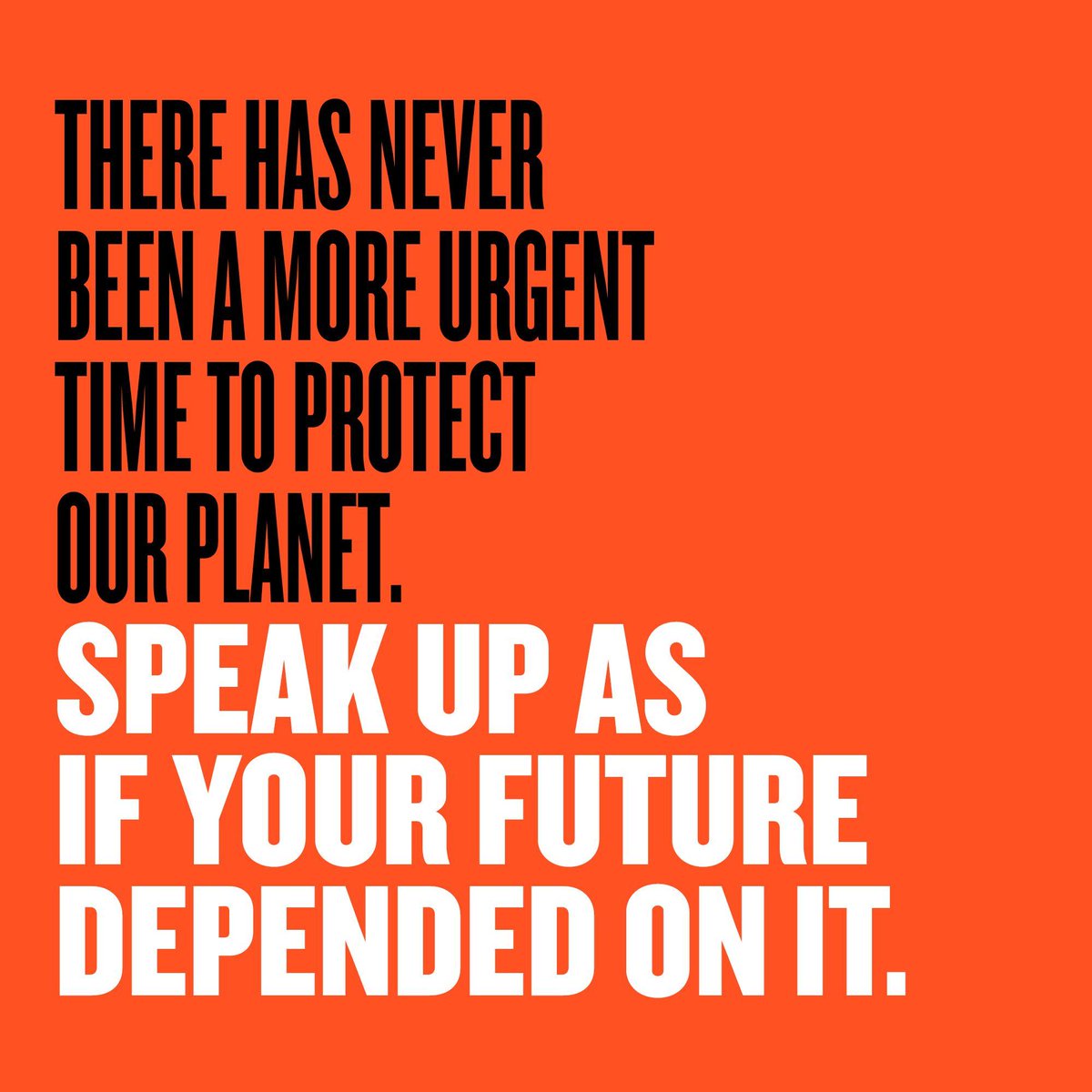 THERE HAS NEVER BEEN A MORE URGENT TIME TO PROTECT OUR PLANET.

SPEAK UP AS IF YOUR FUTURE DEPENDED ON IT.